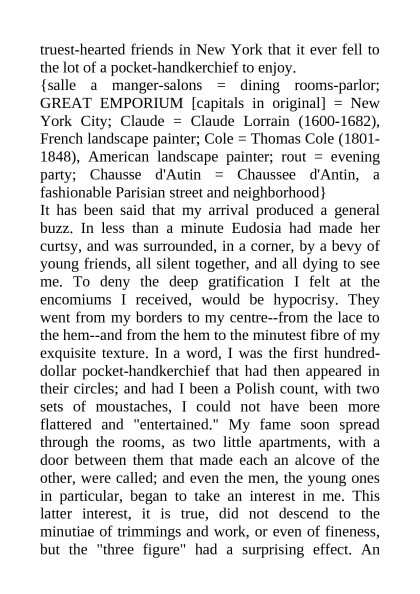 truest-hearted friends in New York that it ever fell to the lot of a pocket-handkerchief to enjoy.
{salle a manger-salons = dining rooms-parlor; GREAT EMPORIUM [capitals in original] = New York City; Claude = Claude Lorrain (1600-1682), French landscape painter; Cole = Thomas Cole (1801-1848), American landscape painter; rout = evening party; Chausse d'Autin = Chaussee d'Antin, a fashionable Parisian street and neighborhood}
It has been said that my arrival produced a general buzz. In less than a minute Eudosia had made her curtsy, and was surrounded, in a corner, by a bevy of young friends, all silent together, and all dying to see me. To deny the deep gratification I felt at the encomiums I received, would be hypocrisy. They went from my borders to my centre--from the lace to the hem--and from the hem to the minutest fibre of my exquisite texture. In a word, I was the first hundred-dollar pocket-handkerchief that had then appeared in their circles; and had I been a Polish count, with two sets of moustaches, I could not have been more flattered and "entertained." My fame soon spread through the rooms, as two little apartments, with a door between them that made each an alcove of the other, were called; and even the men, the young ones in particular, began to take an interest in me. This latter interest, it is true, did not descend to the minutiae of trimmings and work, or even of fineness, but the "three figure" had a surprising effect. An